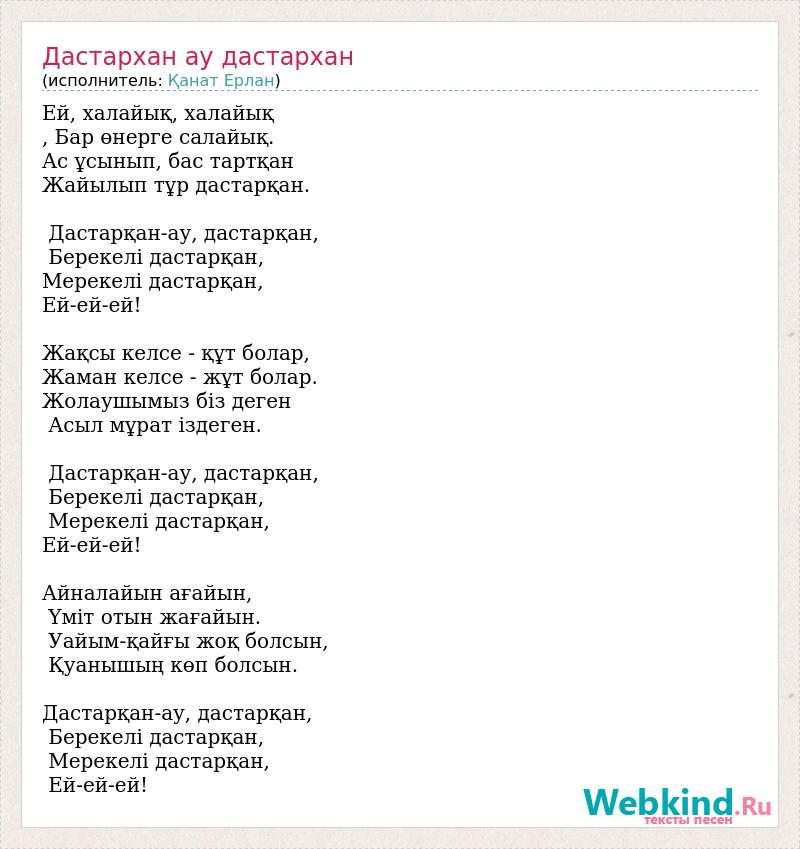 Дастархан ау дастархан
(исполнитель: Қанат Ерлан)

Ей, халайық, халайық
, Бар өнерге салайық.
Ас ұсынып, бас тартқан
Жайылып тұр дастарқан.

Дастарқан-ау, дастарқан,
Берекелі дастарқан,
Мерекелі дастарқан,
Ей-ей-ей!

Жақсы келсе - құт болар,
Жаман келсе - жұт болар.
Жолаушымыз біз деген
Асыл мұрат іздеген.

Дастарқан-ау, дастарқан,
Берекелі дастарқан,
Мерекелі дастарқан,
Ей-ей-ей!

Айналайын ағайын,
Үміт отын жағайын.
Уайым-қайғы жоқ болсын,
Қуанышың көп болсын.

Дастарқан-ау, дастарқан,
Берекелі дастарқан,
Мерекелі дастарқан,
Ей-ей-ей!

Webkind.Ru
тексты песен